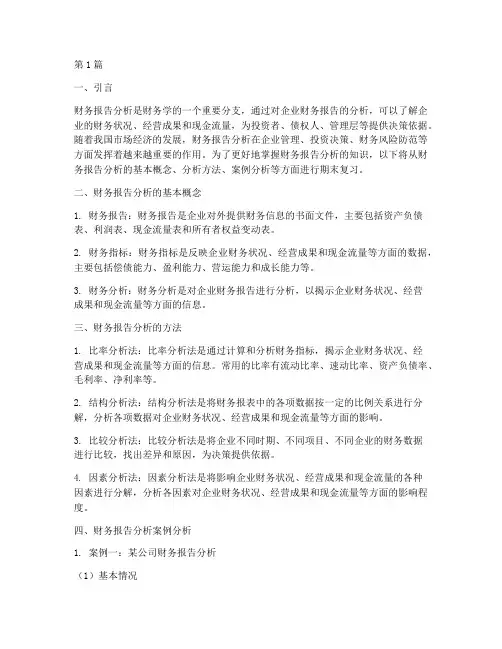 第1篇

一、引言

财务报告分析是财务学的一个重要分支，通过对企业财务报告的分析，可以了解企业的财务状况、经营成果和现金流量，为投资者、债权人、管理层等提供决策依据。随着我国市场经济的发展，财务报告分析在企业管理、投资决策、财务风险防范等方面发挥着越来越重要的作用。为了更好地掌握财务报告分析的知识，以下将从财务报告分析的基本概念、分析方法、案例分析等方面进行期末复习。

二、财务报告分析的基本概念

1. 财务报告：财务报告是企业对外提供财务信息的书面文件，主要包括资产负债表、利润表、现金流量表和所有者权益变动表。

2. 财务指标：财务指标是反映企业财务状况、经营成果和现金流量等方面的数据，主要包括偿债能力、盈利能力、营运能力和成长能力等。

3. 财务分析：财务分析是对企业财务报告进行分析，以揭示企业财务状况、经营成果和现金流量等方面的信息。

三、财务报告分析的方法

1. 比率分析法：比率分析法是通过计算和分析财务指标，揭示企业财务状况、经营成果和现金流量等方面的信息。常用的比率有流动比率、速动比率、资产负债率、毛利率、净利率等。

2. 结构分析法：结构分析法是将财务报表中的各项数据按一定的比例关系进行分解，分析各项数据对企业财务状况、经营成果和现金流量等方面的影响。

3. 比较分析法：比较分析法是将企业不同时期、不同项目、不同企业的财务数据进行比较，找出差异和原因，为决策提供依据。

4. 因素分析法：因素分析法是将影响企业财务状况、经营成果和现金流量的各种因素进行分解，分析各因素对企业财务状况、经营成果和现金流量等方面的影响程度。

四、财务报告分析案例分析

1. 案例一：某公司财务报告分析

（1）基本情况